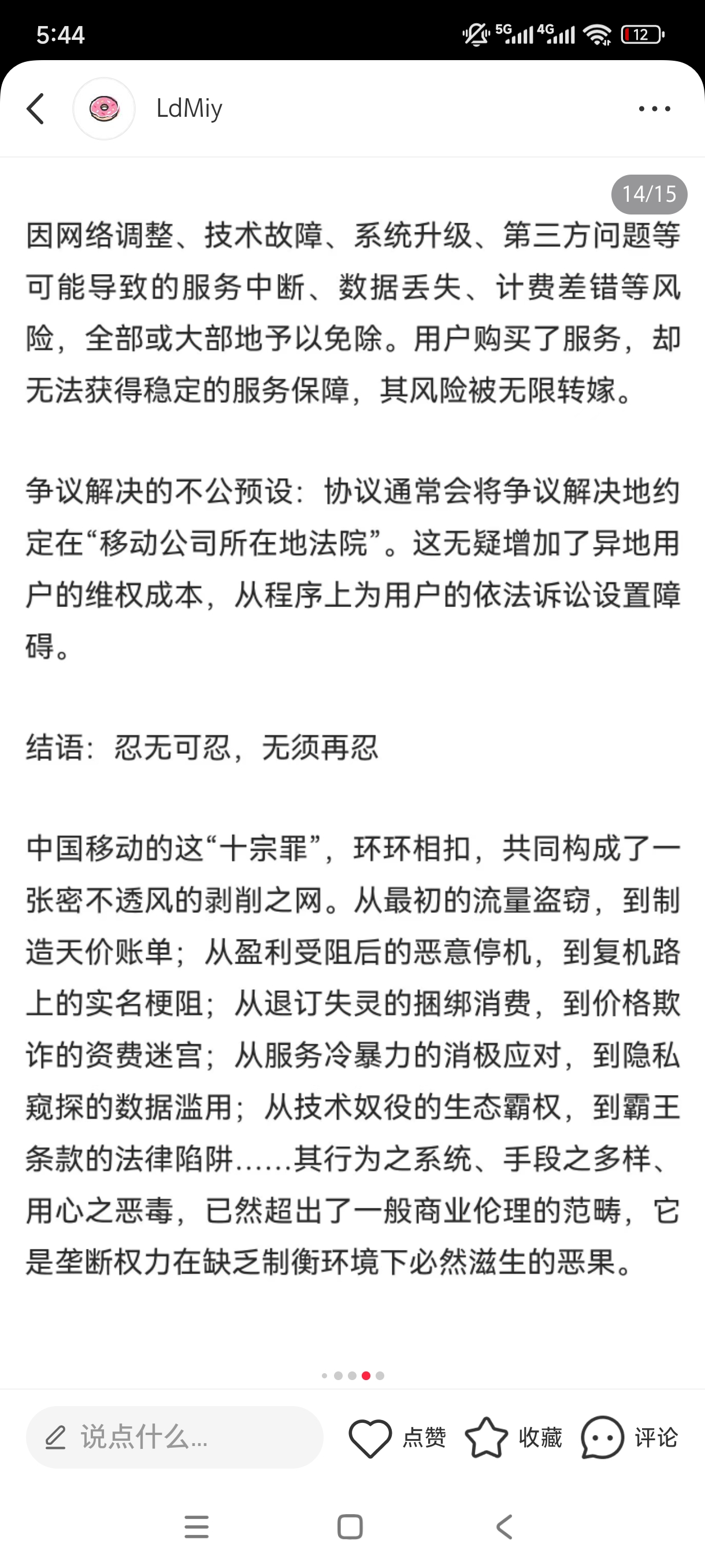 5:44 5G 4G 12

LdMiy

14/15

因网络调整、技术故障、系统升级、第三方问题等可能导致的服务中断、数据丢失、计费差错等风险，全部或大部地予以免除。用户购买了服务，却无法获得稳定的服务保障，其风险被无限转嫁。

争议解决的不公预设：协议通常会将争议解决地约定在“移动公司所在地法院”。这无疑增加了异地用户的维权成本，从程序上为用户的依法诉讼设置障碍。

结语：忍无可忍，无须再忍

中国移动的这“十宗罪”，环环相扣，共同构成了一张密不透风的剥削之网。从最初的流量盗窃，到制造天价账单；从盈利受阻后的恶意停机，到复机路上的实名梗阻；从退订失灵的捆绑消费，到价格欺诈的资费迷宫；从服务冷暴力的消极应对，到隐私窥探的数据滥用；从技术奴役的生态霸权，到霸王条款的法律陷阱……其行为之系统、手段之多样、用心之恶毒，已然超出了一般商业伦理的范畴，它是垄断权力在缺乏制衡环境下必然滋生的恶果。

说点什么...
点赞
收藏
评论